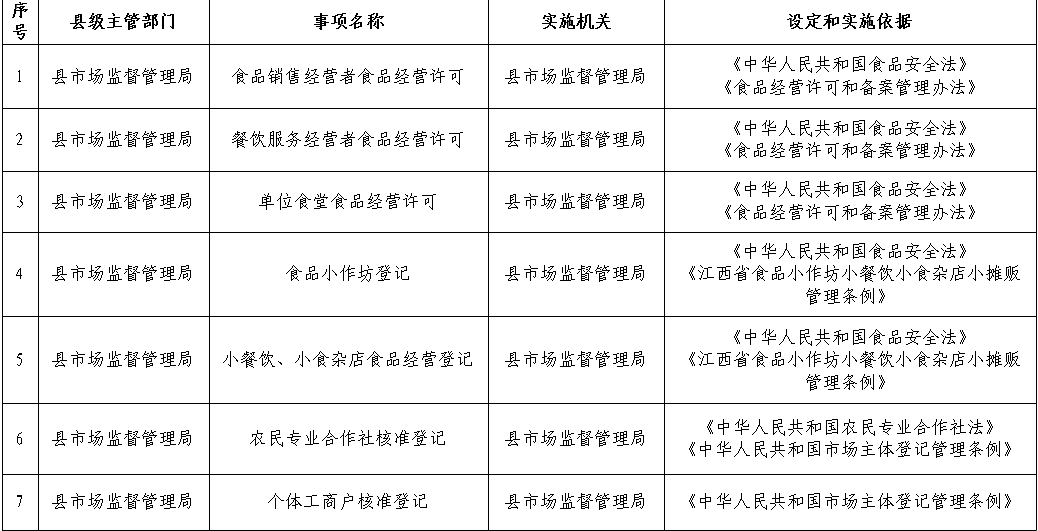 | 序号 | 县级主管部门 | 事项名称 | 实施机关 | 设定和实施依据 |
|---|---|---|---|---|
| 1 | 县市场监督管理局 | 食品销售经营者食品经营许可 | 县市场监督管理局 | 《中华人民共和国食品安全法》《食品经营许可和备案管理办法》 |
| 2 | 县市场监督管理局 | 餐饮服务经营者食品经营许可 | 县市场监督管理局 | 《中华人民共和国食品安全法》《食品经营许可和备案管理办法》 |
| 3 | 县市场监督管理局 | 单位食堂食品经营许可 | 县市场监督管理局 | 《中华人民共和国食品安全法》《食品经营许可和备案管理办法》 |
| 4 | 县市场监督管理局 | 食品小作坊登记 | 县市场监督管理局 | 《中华人民共和国食品安全法》《江西省食品小作坊小餐饮小食杂店小摊贩管理条例》 |
| 5 | 县市场监督管理局 | 小餐饮、小食杂店食品经营登记 | 县市场监督管理局 | 《中华人民共和国食品安全法》《江西省食品小作坊小餐饮小食杂店小摊贩管理条例》 |
| 6 | 县市场监督管理局 | 农民专业合作社核准登记 | 县市场监督管理局 | 《中华人民共和国农民专业合作社法》《中华人民共和国市场主体登记管理条例》 |
| 7 | 县市场监督管理局 | 个体工商户核准登记 | 县市场监督管理局 | 《中华人民共和国市场主体登记管理条例》 |